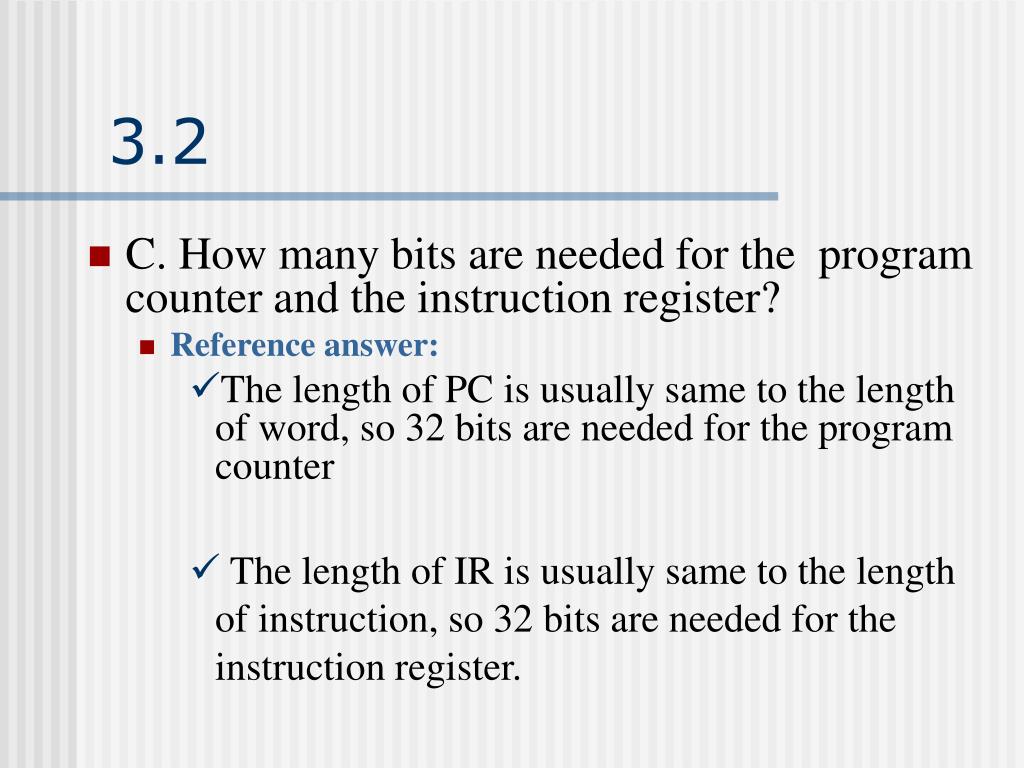 3.2

C. How many bits are needed for the program counter and the instruction register?

Reference answer:

✓The length of PC is usually same to the length of word, so 32 bits are needed for the program counter

✓ The length of IR is usually same to the length of instruction, so 32 bits are needed for the instruction register.